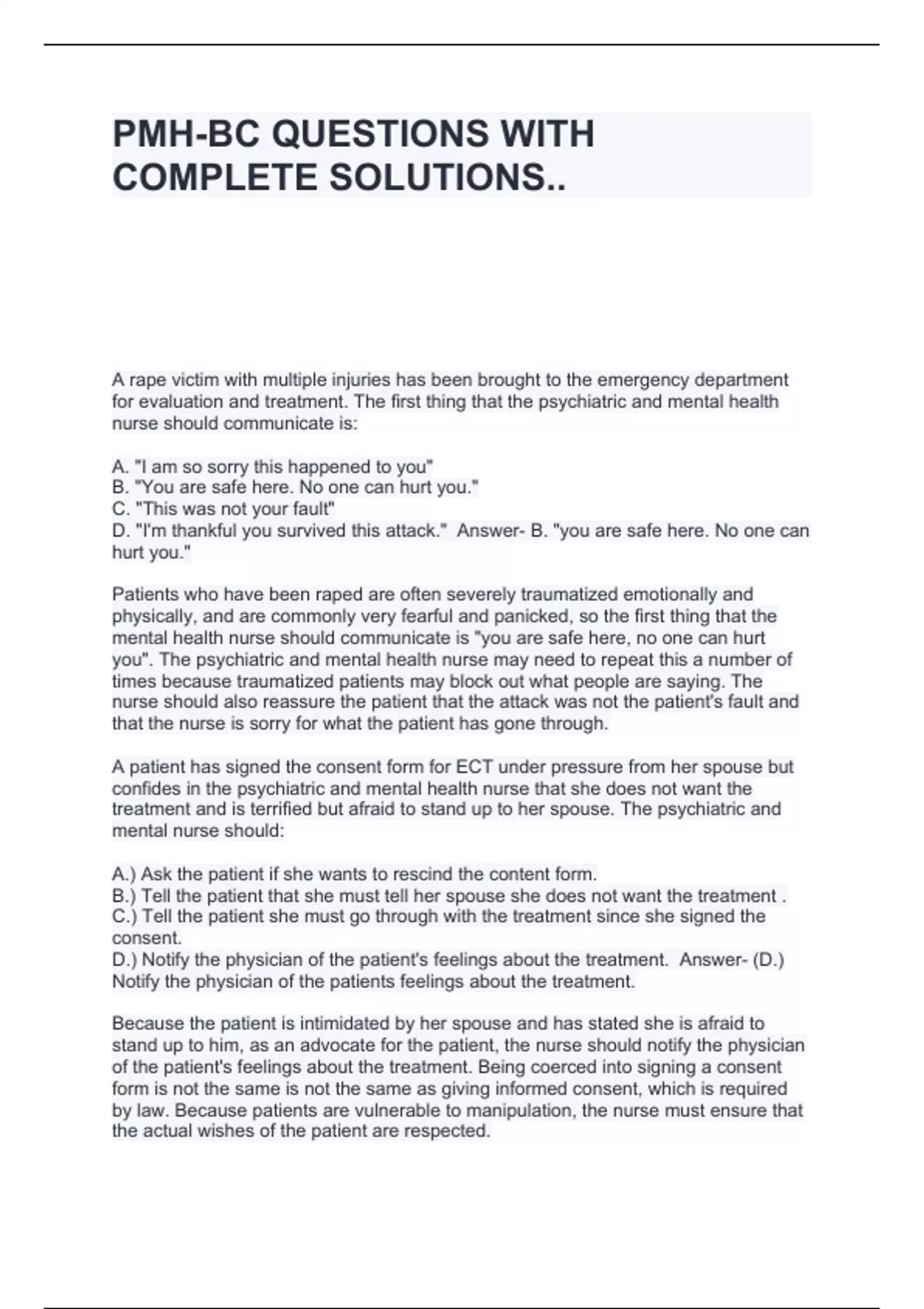 PMH-BC QUESTIONS WITH COMPLETE SOLUTIONS..

A rape victim with multiple injuries has been brought to the emergency department for evaluation and treatment. The first thing that the psychiatric and mental health nurse should communicate is:

A. "I am so sorry this happened to you"
B. "You are safe here. No one can hurt you."
C. "This was not your fault"
D. "I'm thankful you survived this attack." Answer- B. "you are safe here. No one can hurt you."

Patients who have been raped are often severely traumatized emotionally and physically, and are commonly very fearful and panicked, so the first thing that the mental health nurse should communicate is "you are safe here, no one can hurt you". The psychiatric and mental health nurse may need to repeat this a number of times because traumatized patients may block out what people are saying. The nurse should also reassure the patient that the attack was not the patient's fault and that the nurse is sorry for what the patient has gone through.

A patient has signed the consent form for ECT under pressure from her spouse but confides in the psychiatric and mental health nurse that she does not want the treatment and is terrified but afraid to stand up to her spouse. The psychiatric and mental nurse should:

A.) Ask the patient if she wants to rescind the content form.
B.) Tell the patient that she must tell her spouse she does not want the treatment .
C.) Tell the patient she must go through with the treatment since she signed the consent.
D.) Notify the physician of the patient's feelings about the treatment. Answer- (D.) Notify the physician of the patients feelings about the treatment.

Because the patient is intimidated by her spouse and has stated she is afraid to stand up to him, as an advocate for the patient, the nurse should notify the physician of the patient's feelings about the treatment. Being coerced into signing a consent form is not the same is not the same as giving informed consent, which is required by law. Because patients are vulnerable to manipulation, the nurse must ensure that the actual wishes of the patient are respected.